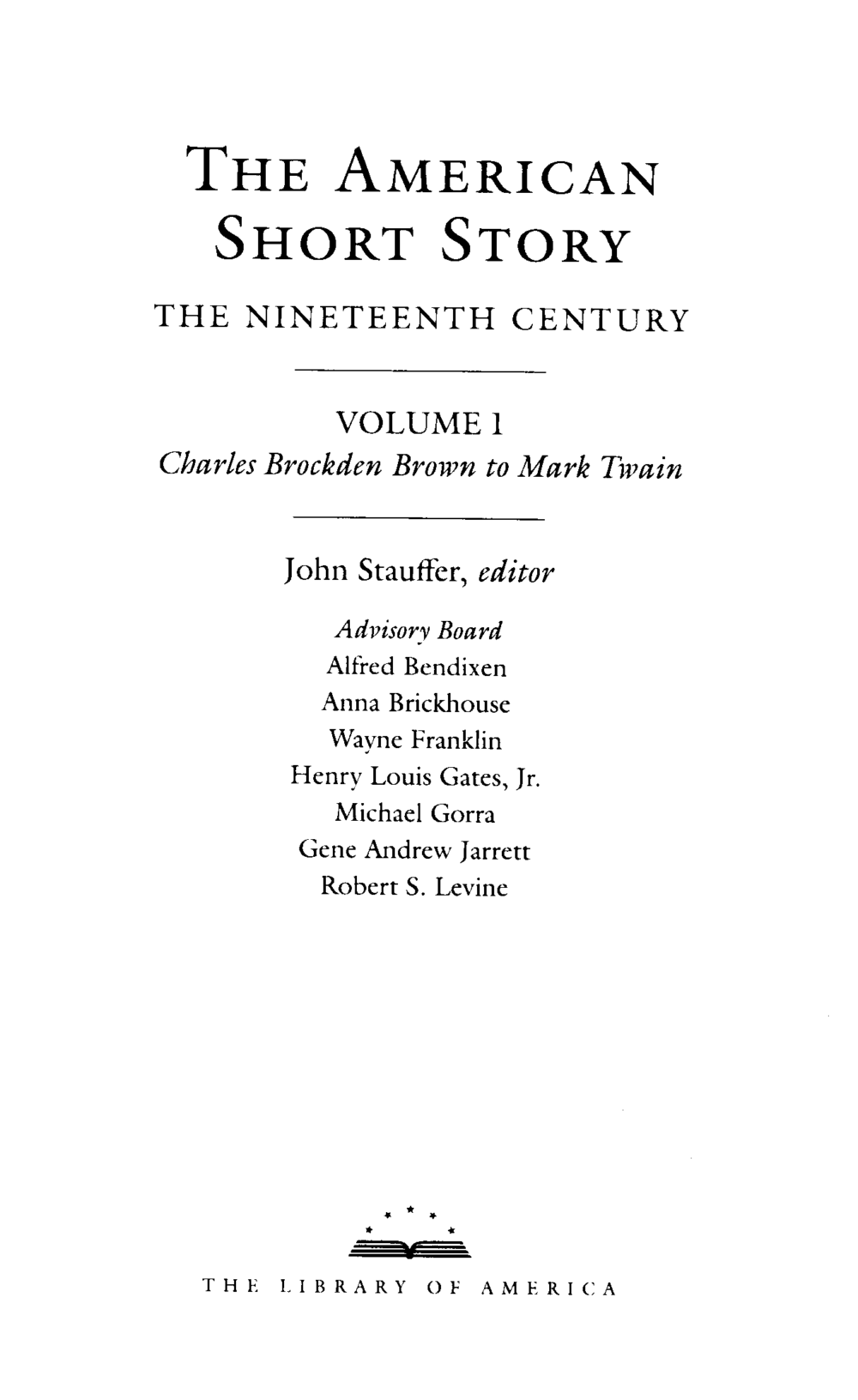 THE AMERICAN SHORT STORY

THE NINETEENTH CENTURY

VOLUME 1
Charles Brockden Brown to Mark Twain

John Stauffer, editor

Advisory Board
Alfred Bendixen
Anna Brickhouse
Wayne Franklin
Henry Louis Gates, Jr.
Michael Gorra
Gene Andrew Jarrett
Robert S. Levine

THE LIBRARY OF AMERICA